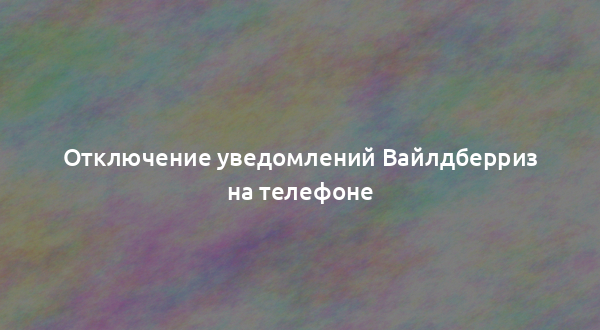 Отключение уведомлений Вайлдберриз на телефоне